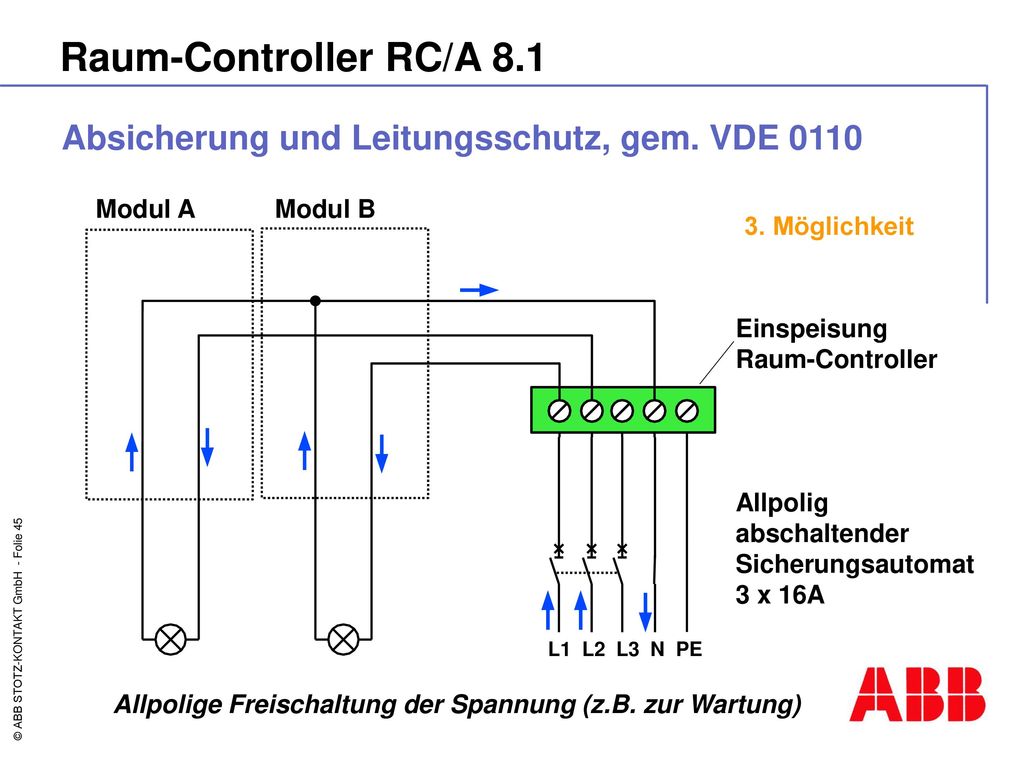 Raum-Controller RC/A 8.1

Absicherung und Leitungsschutz, gem. VDE 0110

Modul A

Modul B

3. Möglichkeit

Einspeisung Raum-Controller

Allpolig abschaltender Sicherungsautomat 3 x 16A

L1 L2 L3 N PE

Allpolige Freischaltung der Spannung (z.B. zur Wartung)

ABB

© ABB STOTZ-KONTAKT GmbH - Folie 45